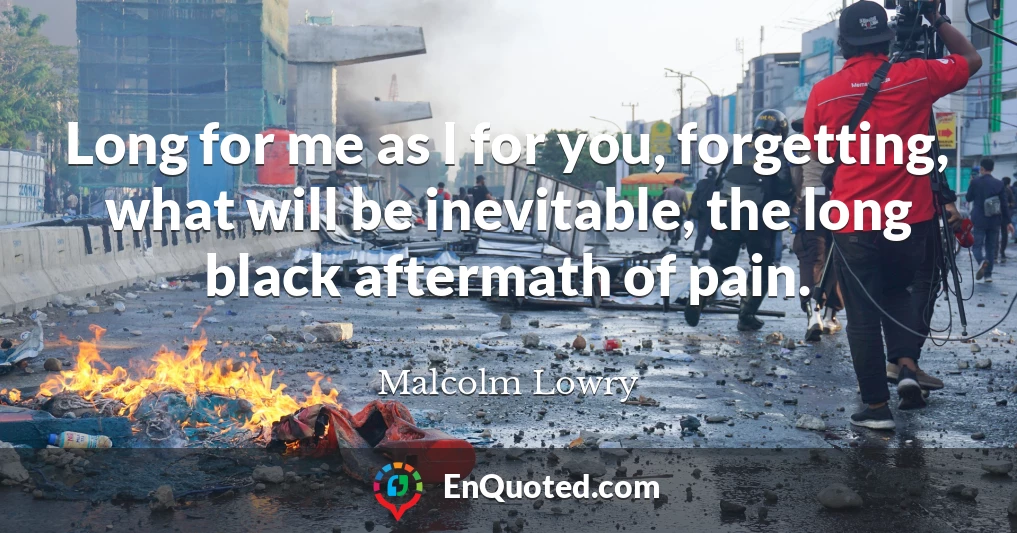 Long for me as I for you, forgetting, what will be inevitable, the long black aftermath of pain.

Malcolm Lowry

EnQuoted.com